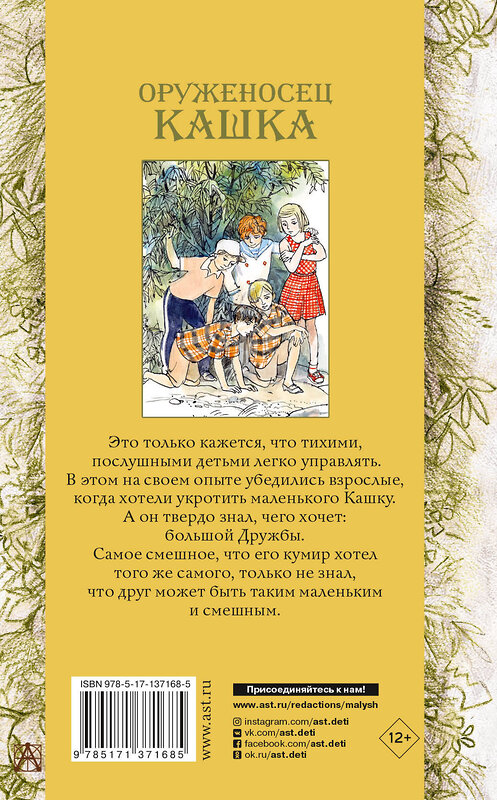 ОРУЖЕНОСЕЦ
КАШКА

Это только кажется, что тихими, послушными детьми легко управлять. В этом на своем опыте убедились взрослые, когда хотели укротить маленького Кашку. А он твердо знал, чего хочет: большой Дружбы. Самое смешное, что его кумир хотел того же самого, только не знал, что друг может быть таким маленьким и смешным.

ISBN 978-5-17-137168-5

9 785171 371685

www.ast.ru

Присоединяйтесь к нам!
www.ast.ru/redactions/malysh
instagram.com/ast.deti
vk.com/ast.deti
facebook.com/ast.deti
ok.ru/ast.deti

12+